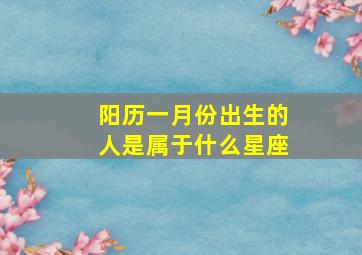 阳历一月份出生的人是属于什么星座